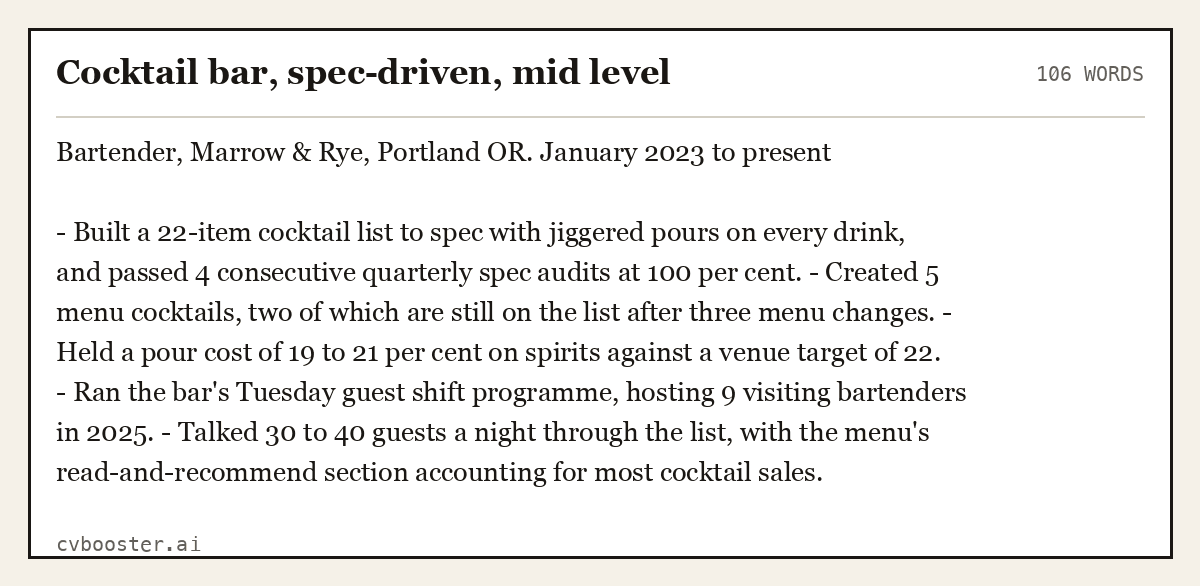 Cocktail bar, spec-driven, mid level

106 WORDS

Bartender, Marrow & Rye, Portland OR. January 2023 to present

- Built a 22-item cocktail list to spec with jiggered pours on every drink, and passed 4 consecutive quarterly spec audits at 100 per cent. - Created 5 menu cocktails, two of which are still on the list after three menu changes. - Held a pour cost of 19 to 21 per cent on spirits against a venue target of 22. - Ran the bar's Tuesday guest shift programme, hosting 9 visiting bartenders in 2025. - Talked 30 to 40 guests a night through the list, with the menu's read-and-recommend section accounting for most cocktail sales.

cvbooster.ai